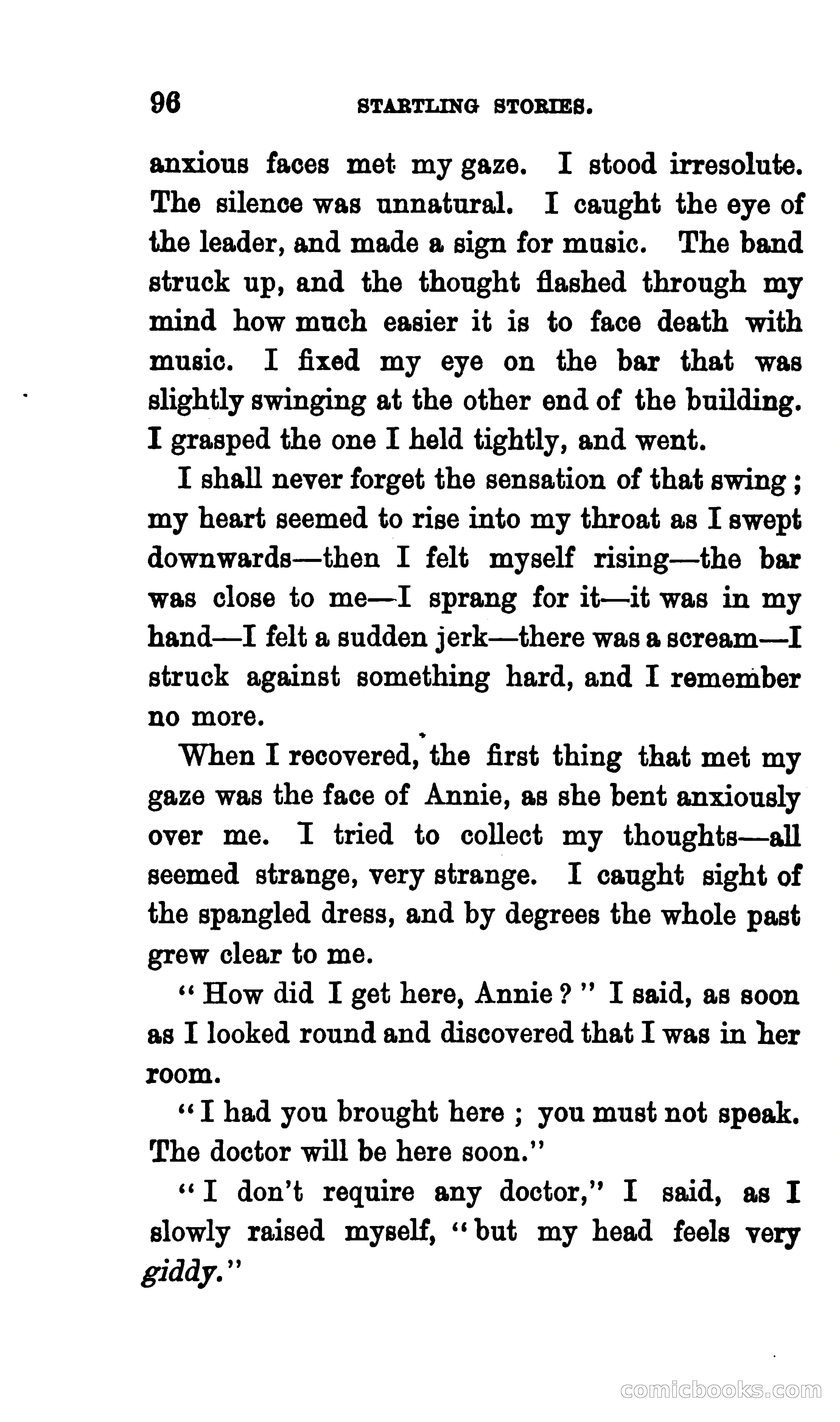 96 STARTLING STORIES.

anxious faces met my gaze. I stood irresolute. The silence was unnatural. I caught the eye of the leader, and made a sign for music. The band struck up, and the thought flashed through my mind how much easier it is to face death with music. I fixed my eye on the bar that was slightly swinging at the other end of the building. I grasped the one I held tightly, and went.

I shall never forget the sensation of that swing; my heart seemed to rise into my throat as I swept downwards—then I felt myself rising—the bar was close to me—I sprang for it—it was in my hand—I felt a sudden jerk—there was a scream—I struck against something hard, and I remember no more.

When I recovered, the first thing that met my gaze was the face of Annie, as she bent anxiously over me. I tried to collect my thoughts—all seemed strange, very strange. I caught sight of the spangled dress, and by degrees the whole past grew clear to me.

"How did I get here, Annie?" I said, as soon as I looked round and discovered that I was in her room.

"I had you brought here; you must not speak. The doctor will be here soon."

"I don't require any doctor," I said, as I slowly raised myself, "but my head feels very giddy."

comicbooks.com